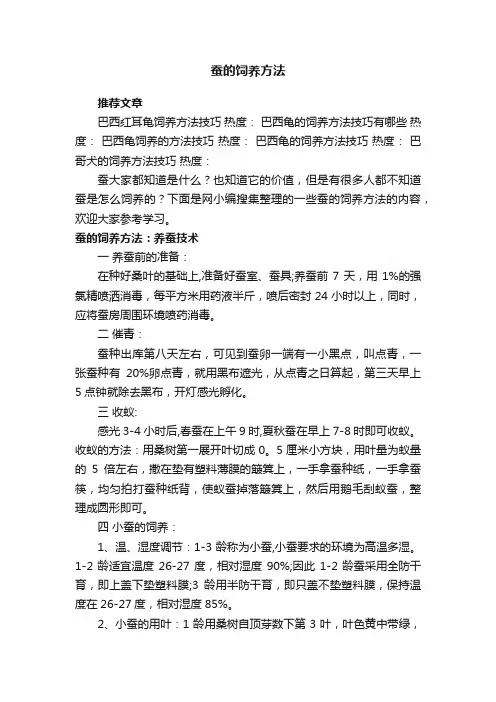 蚕的饲养方法

推荐文章

巴西红耳龟饲养方法技巧 热度： 巴西龟的饲养方法技巧有哪些 热度： 巴西龟饲养的方法技巧 热度： 巴西龟的饲养方法技巧 热度： 巴哥犬的饲养方法技巧 热度：

蚕大家都知道是什么？也知道它的价值，但是有很多人都不知道蚕是怎么饲养的？下面是网小编搜集整理的一些蚕的饲养方法的内容，欢迎大家参考学习。

蚕的饲养方法：养蚕技术

一 养蚕前的准备：

在种好桑叶的基础上,准备好蚕室、蚕具;养蚕前 7 天，用 1%的强氯精喷洒消毒，每平方米用药液半斤，喷后密封 24 小时以上，同时，应将蚕房周围环境喷药消毒。

二 催青：

蚕种出库第八天左右，可见到蚕卵一端有一小黑点，叫点青，一张蚕种有 20%卵点青，就用黑布遮光，从点青之日算起，第三天早上 5 点钟就除去黑布，开灯感光孵化。

三 收蚁:

感光 3-4 小时后,春蚕在上午 9 时,夏秋蚕在早上 7-8 时即可收蚁。收蚁的方法：用桑树第一展开叶切成 0。5 厘米小方块，用叶量为蚁量的 5 倍左右，撒在垫有塑料薄膜的簸箕上，一手拿蚕种纸，一手拿蚕筷，均匀拍打蚕种纸背，使蚁蚕掉落簸箕上，然后用鹅毛刮蚁蚕，整理成圆形即可。

四 小蚕的饲养：

1、温、湿度调节：1-3 龄称为小蚕,小蚕要求的环境为高温多湿。1-2 龄适宜温度 26-27 度，相对湿度 90%;因此 1-2 龄蚕采用全防干育，即上盖下垫塑料膜;3 龄用半防干育，即只盖不垫塑料膜，保持温度在 26-27 度，相对湿度 85%。

2、小蚕的用叶：1 龄用桑树自顶芽数下第 3 叶，叶色黄中带绿，